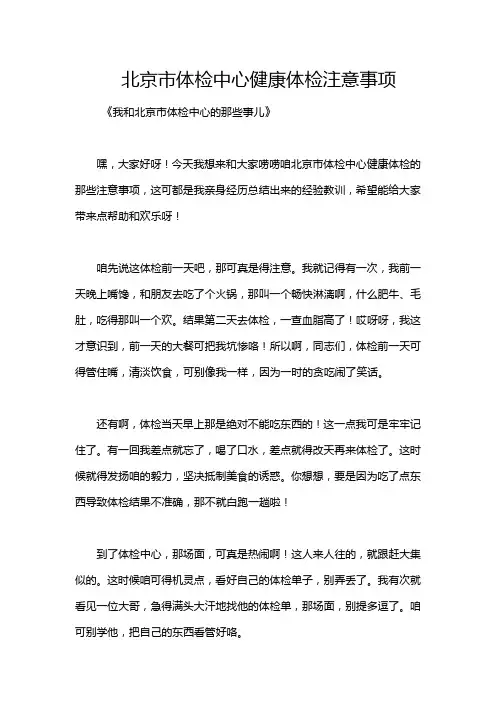 北京市体检中心健康体检注意事项

《我和北京市体检中心的那些事儿》

嘿，大家好呀！今天我想来和大家唠唠咱北京市体检中心健康体检的那些注意事项，这可都是我亲身经历总结出来的经验教训，希望能给大家带来点帮助和欢乐呀！

咱先说这体检前一天吧，那可真是得注意。我就记得有一次，我前一天晚上嘴馋，和朋友去吃了个火锅，那叫一个畅快淋漓啊，什么肥牛、毛肚，吃得那叫一个欢。结果第二天去体检，一查血脂高了！哎呀呀，我这才意识到，前一天的大餐可把我坑惨咯！所以啊，同志们，体检前一天可得管住嘴，清淡饮食，可别像我一样，因为一时的贪吃闹了笑话。

还有啊，体检当天早上那是绝对不能吃东西的！这一点我可是牢牢记住了。有一回我差点就忘了，喝了口水，差点就得改天再来体检了。这时候就得发扬咱的毅力，坚决抵制美食的诱惑。你想想，要是因为吃了点东西导致体检结果不准确，那不就白跑一趟啦！

到了体检中心，那场面，可真是热闹啊！这人来人往的，就跟赶大集似的。这时候咱可得机灵点，看好自己的体检单子，别弄丢了。我有次就看见一位大哥，急得满头大汗地找他的体检单，那场面，别提多逗了。咱可别学他，把自己的东西看管好咯。